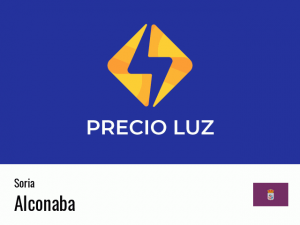 PRECIO LUZ

Soria
Alconaba